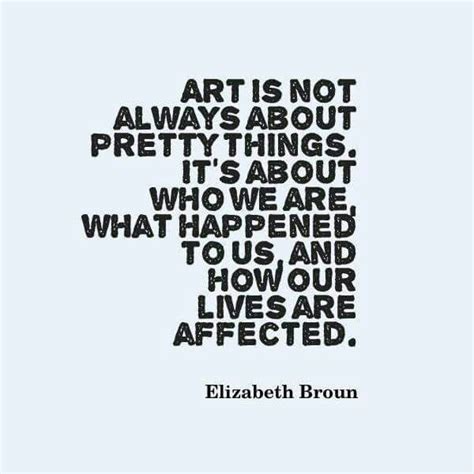 ART IS NOT ALWAYS ABOUT PRETTY THINGS. IT'S ABOUT WHO WE ARE, WHAT HAPPENED TO US, AND HOW OUR LIVES ARE AFFECTED.

Elizabeth Broun